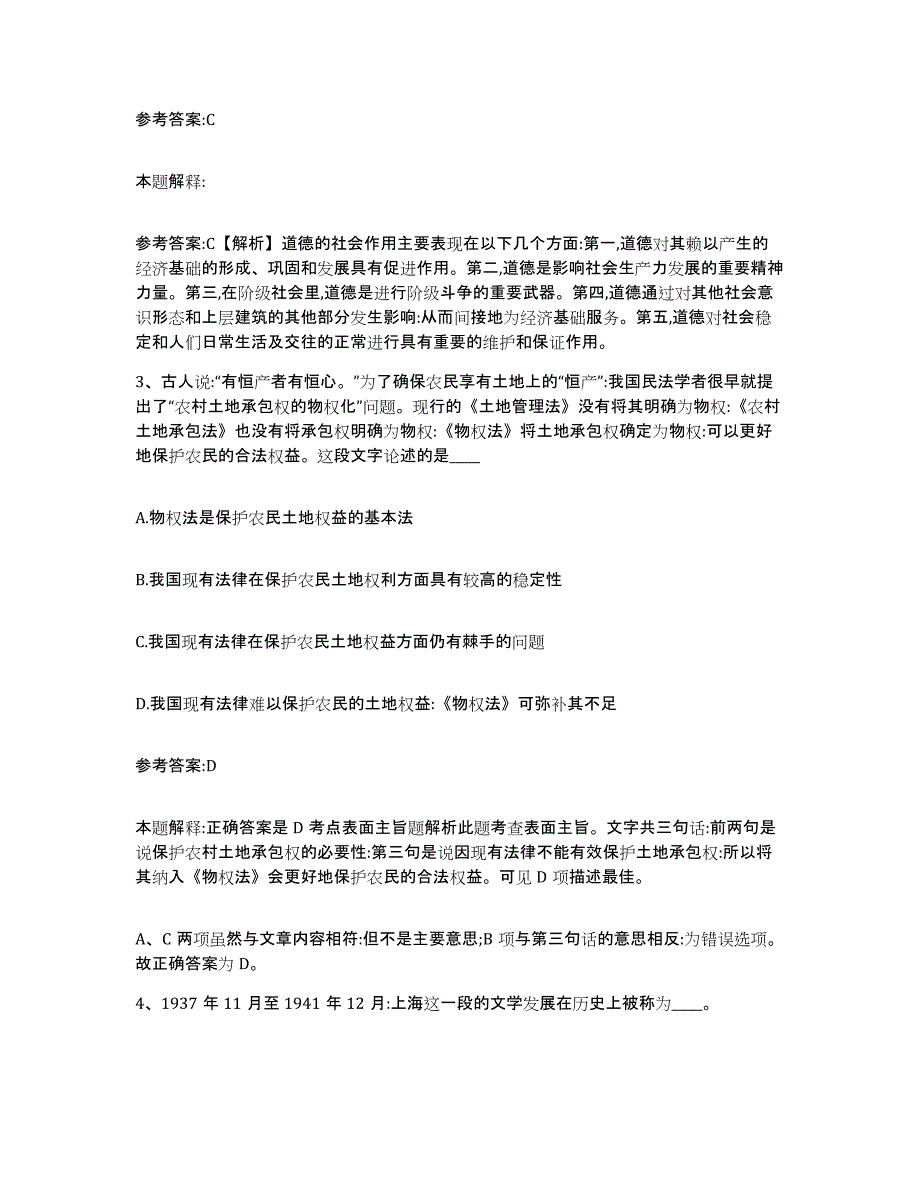 参考答案:C

本题解释:

参考答案:C【解析】道德的社会作用主要表现在以下几个方面:第一,道德对其赖以产生的经济基础的形成、巩固和发展具有促进作用。第二,道德是影响社会生产力发展的重要精神力量。第三,在阶级社会里,道德是进行阶级斗争的重要武器。第四,道德通过对其他社会意识形态和上层建筑的其他部分发生影响:从而间接地为经济基础服务。第五,道德对社会稳定和人们日常生活及交往的正常进行具有重要的维护和保证作用。

3、古人说:“有恒产者有恒心。”为了确保农民享有土地上的“恒产”:我国民法学者很早就提出了“农村土地承包权的物权化”问题。现行的《土地管理法》没有将其明确为物权:《农村土地承包法》也没有将承包权明确为物权:《物权法》将土地承包权确定为物权:可以更好地保护农民的合法权益。这段文字论述的是____

A.物权法是保护农民土地权益的基本法

B.我国现有法律在保护农民土地权利方面具有较高的稳定性

C.我国现有法律在保护农民土地权益方面仍有棘手的问题

D.我国现有法律难以保护农民的土地权益:《物权法》可弥补其不足

参考答案:D

本题解释:正确答案是 D 考点表面主旨题解析此题考查表面主旨。文字共三句话:前两句是说保护农村土地承包权的必要性:第三句是说因现有法律不能有效保护土地承包权:所以将其纳入《物权法》会更好地保护农民的合法权益。可见 D 项描述最佳。

A、C 两项虽然与文章内容相符:但不是主要意思;B 项与第三句话的意思相反:为错误选项。故正确答案为 D。

4、1937 年 11 月至 1941 年 12 月:上海这一段的文学发展在历史上被称为____。